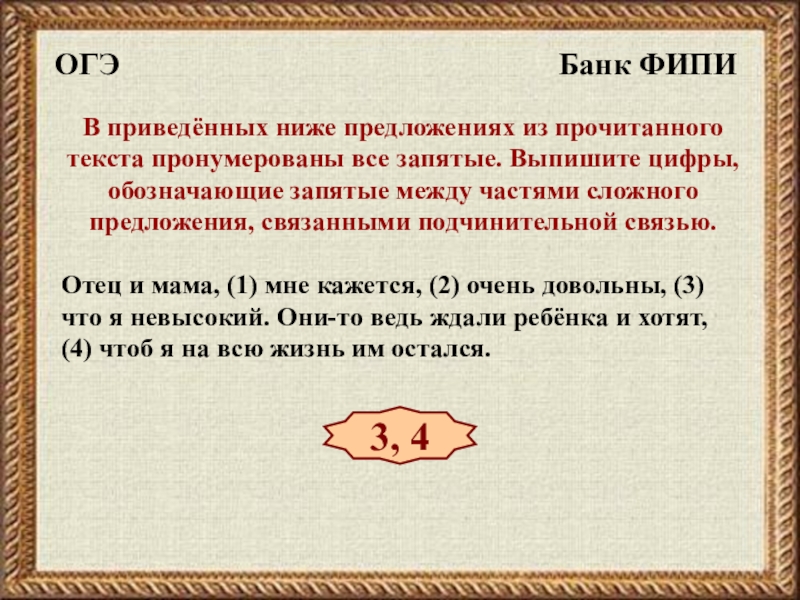 ОГЭ

Банк ФИПИ

В приведённых ниже предложениях из прочитанного текста пронумерованы все запятые. Выпишите цифры, обозначающие запятые между частями сложного предложения, связанными подчинительной связью.

Отец и мама, (1) мне кажется, (2) очень довольны, (3) что я невысокий. Они-то ведь ждали ребёнка и хотят, (4) чтоб я на всю жизнь им остался.

3, 4